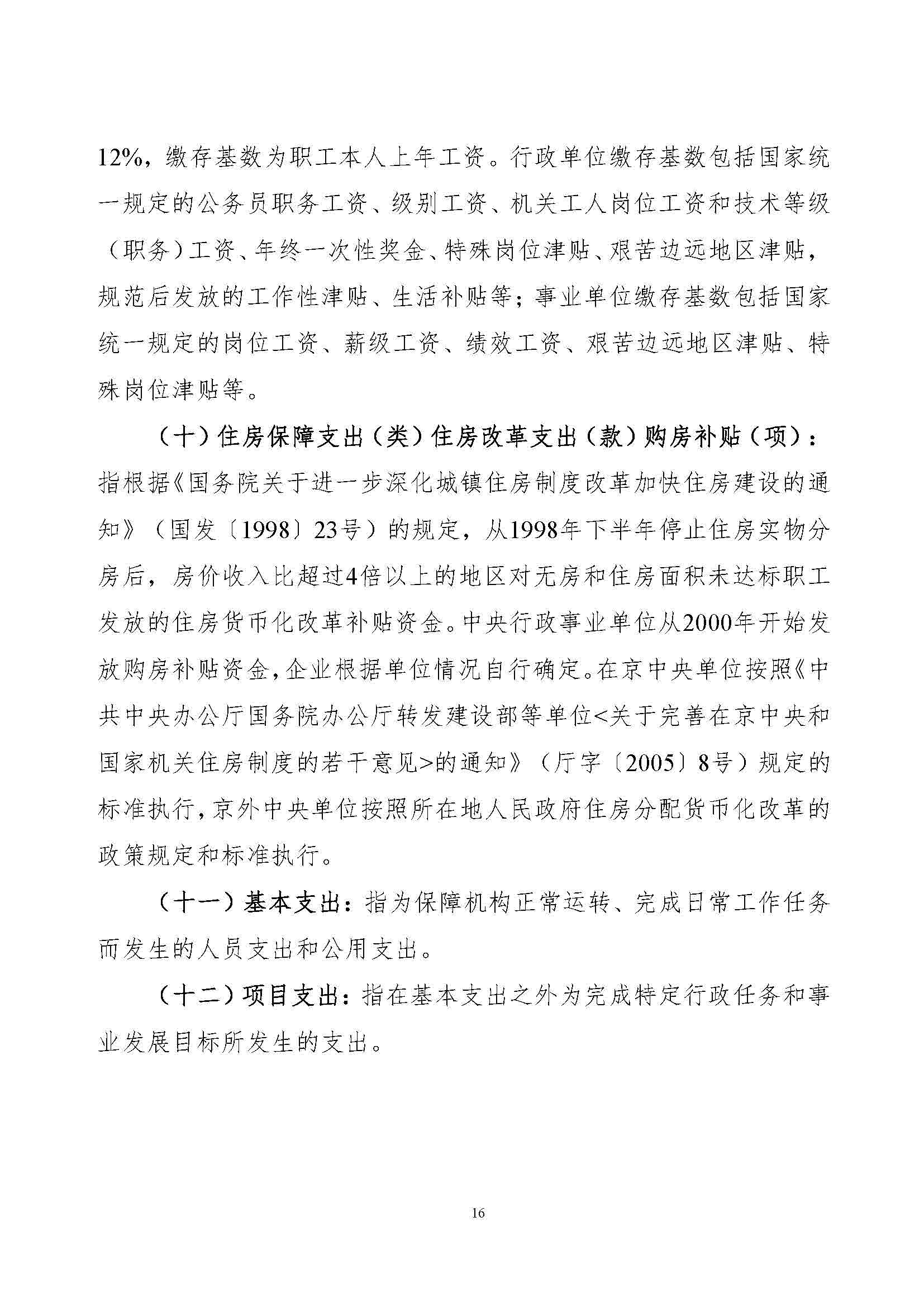 12%，缴存基数为职工本人上年工资。行政单位缴存基数包括国家统一规定的公务员职务工资、级别工资、机关工人岗位工资和技术等级（职务）工资、年终一次性奖金、特殊岗位津贴、艰苦边远地区津贴，规范后发放的工作性津贴、生活补贴等；事业单位缴存基数包括国家统一规定的岗位工资、薪级工资、绩效工资、艰苦边远地区津贴、特殊岗位津贴等。

（十）住房保障支出（类）住房改革支出（款）购房补贴（项）：指根据《国务院关于进一步深化城镇住房制度改革加快住房建设的通知》（国发〔1998〕23号）的规定，从1998年下半年停止住房实物分房后，房价收入比超过4倍以上的地区对无房和住房面积未达标职工发放的住房货币化改革补贴资金。中央行政事业单位从2000年开始发放购房补贴资金，企业根据单位情况自行确定。在京中央单位按照《中共中央办公厅国务院办公厅转发建设部等单位<关于完善在京中央和国家机关住房制度的若干意见>的通知》（厅字〔2005〕8号）规定的标准执行，京外中央单位按照所在地人民政府住房分配货币化改革的政策规定和标准执行。

（十一）基本支出：指为保障机构正常运转、完成日常工作任务而发生的人员支出和公用支出。

（十二）项目支出：指在基本支出之外为完成特定行政任务和事业发展目标所发生的支出。

16